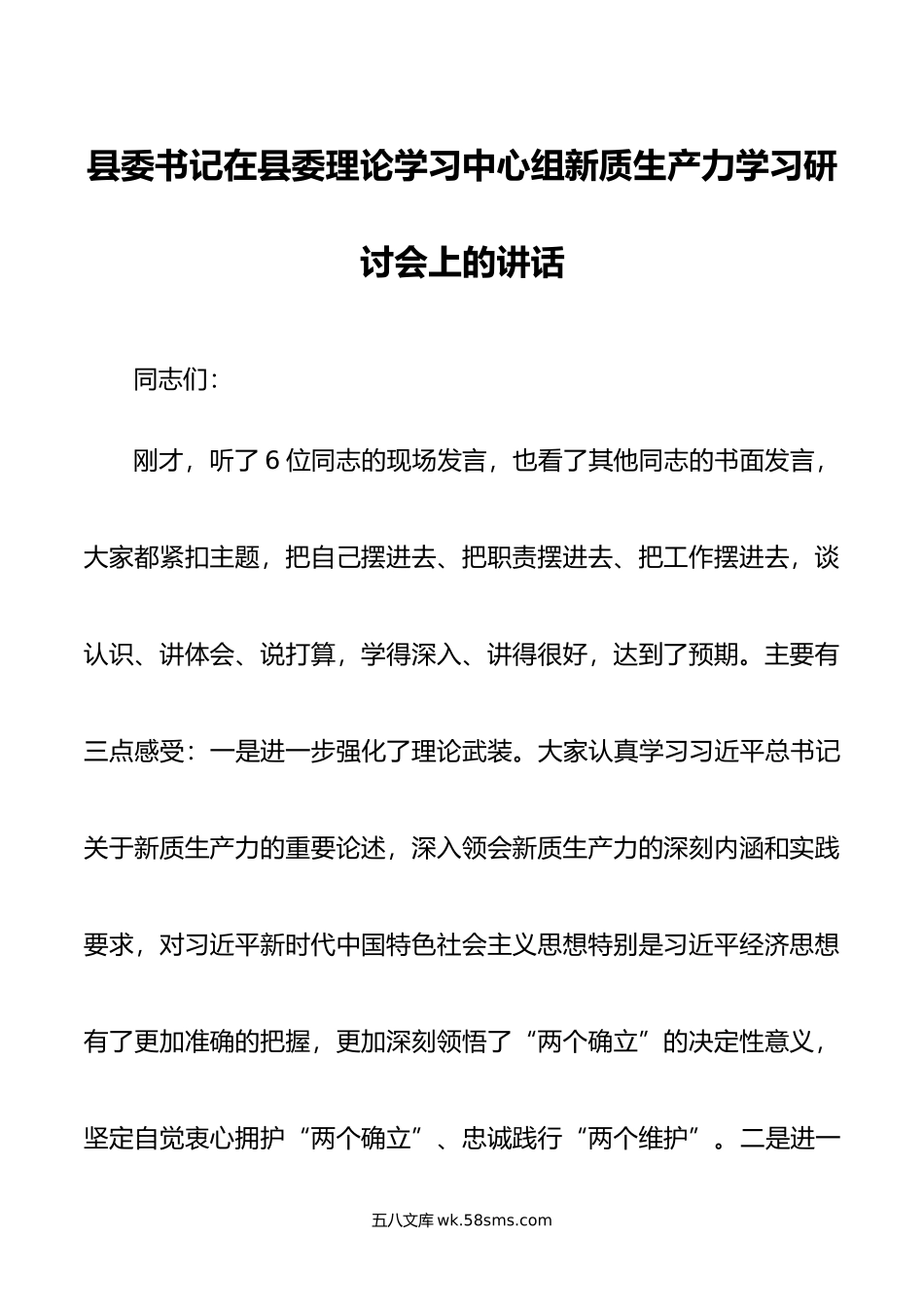 县委书记在县委理论学习中心组新质生产力学习研讨会上的讲话

同志们：

刚才，听了6位同志的现场发言，也看了其他同志的书面发言，大家都紧扣主题，把自己摆进去、把职责摆进去、把工作摆进去，谈认识、讲体会、说打算，学得深入、讲得很好，达到了预期。主要有三点感受：一是进一步强化了理论武装。大家认真学习习近平总书记关于新质生产力的重要论述，深入领会新质生产力的深刻内涵和实践要求，对习近平新时代中国特色社会主义思想特别是习近平经济思想有了更加准确的把握，更加深刻领悟了“两个确立”的决定性意义，坚定自觉衷心拥护“两个确立”、忠诚践行“两个维护”。二是进一

五八文库 wk.58sms.com